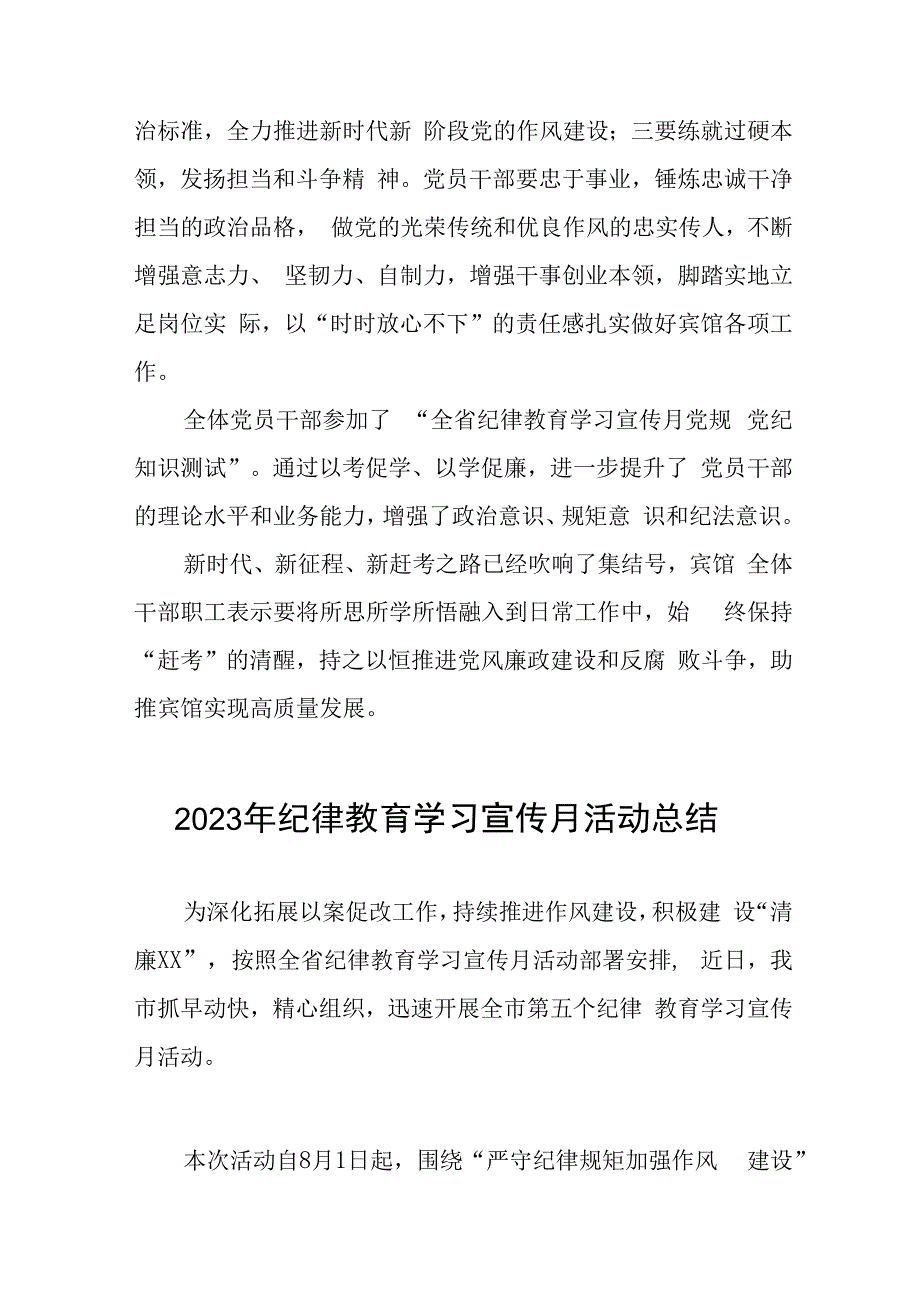 治标准，全力推进新时代新 阶段党的作风建设；三要练就过硬本领，发扬担当和斗争精 神。党员干部要忠于事业，锤炼忠诚干净担当的政治品格， 做党的光荣传统和优良作风的忠实传人，不断增强意志力、 坚韧力、自制力，增强干事创业本领，脚踏实地立足岗位实 际，以“时时放心不下”的责任感扎实做好宾馆各项工作。

全体党员干部参加了 “全省纪律教育学习宣传月党规 党纪知识测试”。通过以考促学、以学促廉，进一步提升了 党员干部的理论水平和业务能力，增强了政治意识、规矩意 识和纪法意识。

新时代、新征程、新赶考之路已经吹响了集结号，宾馆 全体干部职工表示要将所思所学所悟融入到日常工作中，始 终保持“赶考”的清醒，持之以恒推进党风廉政建设和反腐 败斗争，助推宾馆实现高质量发展。

2023年纪律教育学习宣传月活动总结

为深化拓展以案促改工作，持续推进作风建设，积极建 设“清廉XX”，按照全省纪律教育学习宣传月活动部署安排， 近日，我市抓早动快，精心组织，迅速开展全市第五个纪律 教育学习宣传月活动。

本次活动自8月1日起，围绕“严守纪律规矩加强作风 建设”